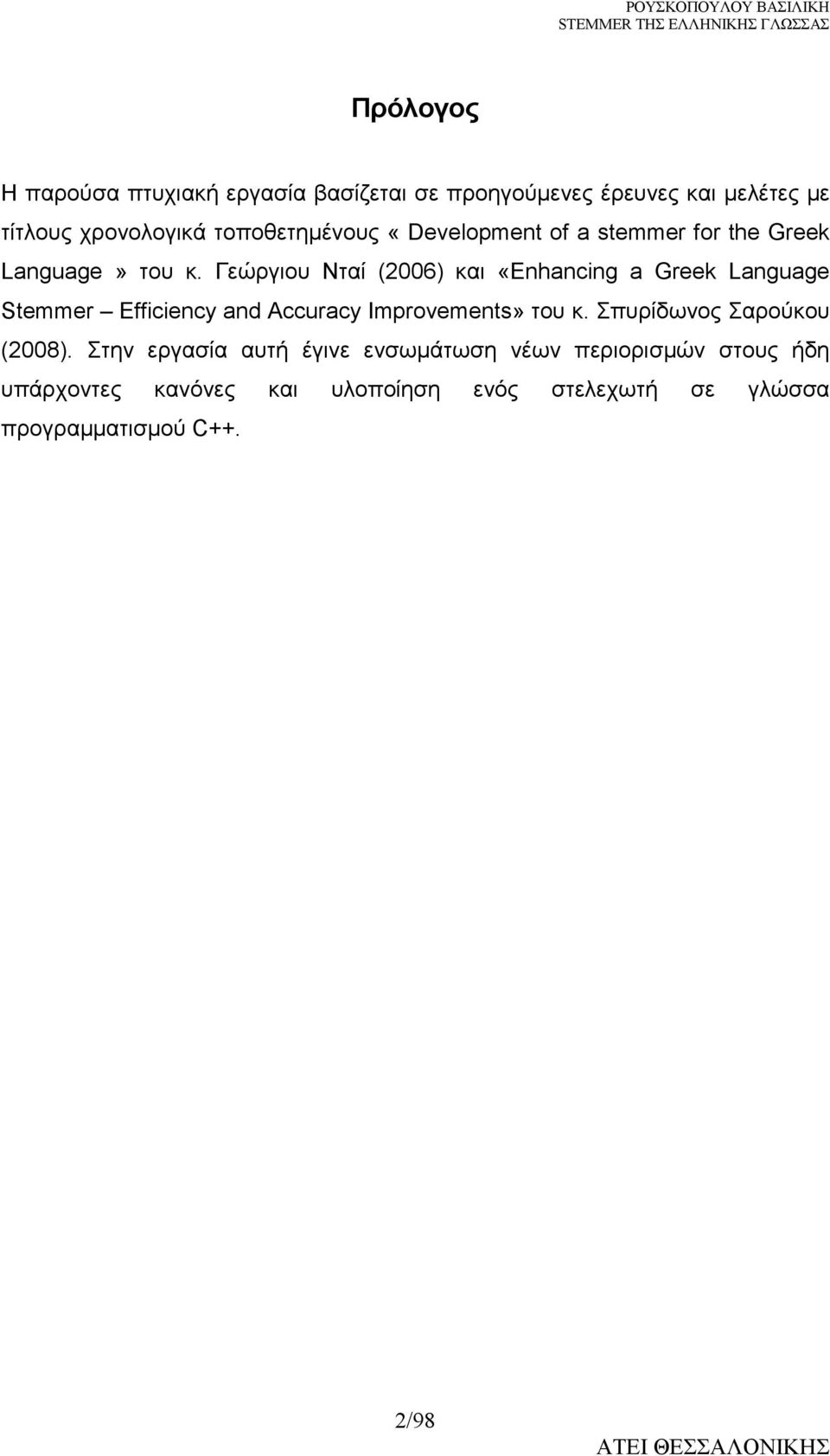 ΡΟΥΣΚΟΠΟΥΛΟΥ ΒΑΣΙΛΙΚΗ
STEMMER ΤΗΣ ΕΛΛΗΝΙΚΗΣ ΓΛΩΣΣΑΣ

Πρόλογος

Η παρούσα πτυχιακή εργασία βασίζεται σε προηγούμενες έρευνες και μελέτες με τίτλους χρονολογικά τοποθετημένους « Development of a stemmer for the Greek Language » του κ. Γεώργιου Νταί (2006) και «Enhancing a Greek Language Stemmer – Efficiency and Accuracy Improvements» του κ. Σπυρίδωνος Σαρούκου (2008). Στην εργασία αυτή έγινε ενσωμάτωση νέων περιορισμών στους ήδη υπάρχοντες κανόνες και υλοποίηση ενός στελεχωτή σε γλώσσα προγραμματισμού C++.

2/98

ΑΤΕΙ ΘΕΣΣΑΛΟΝΙΚΗΣ